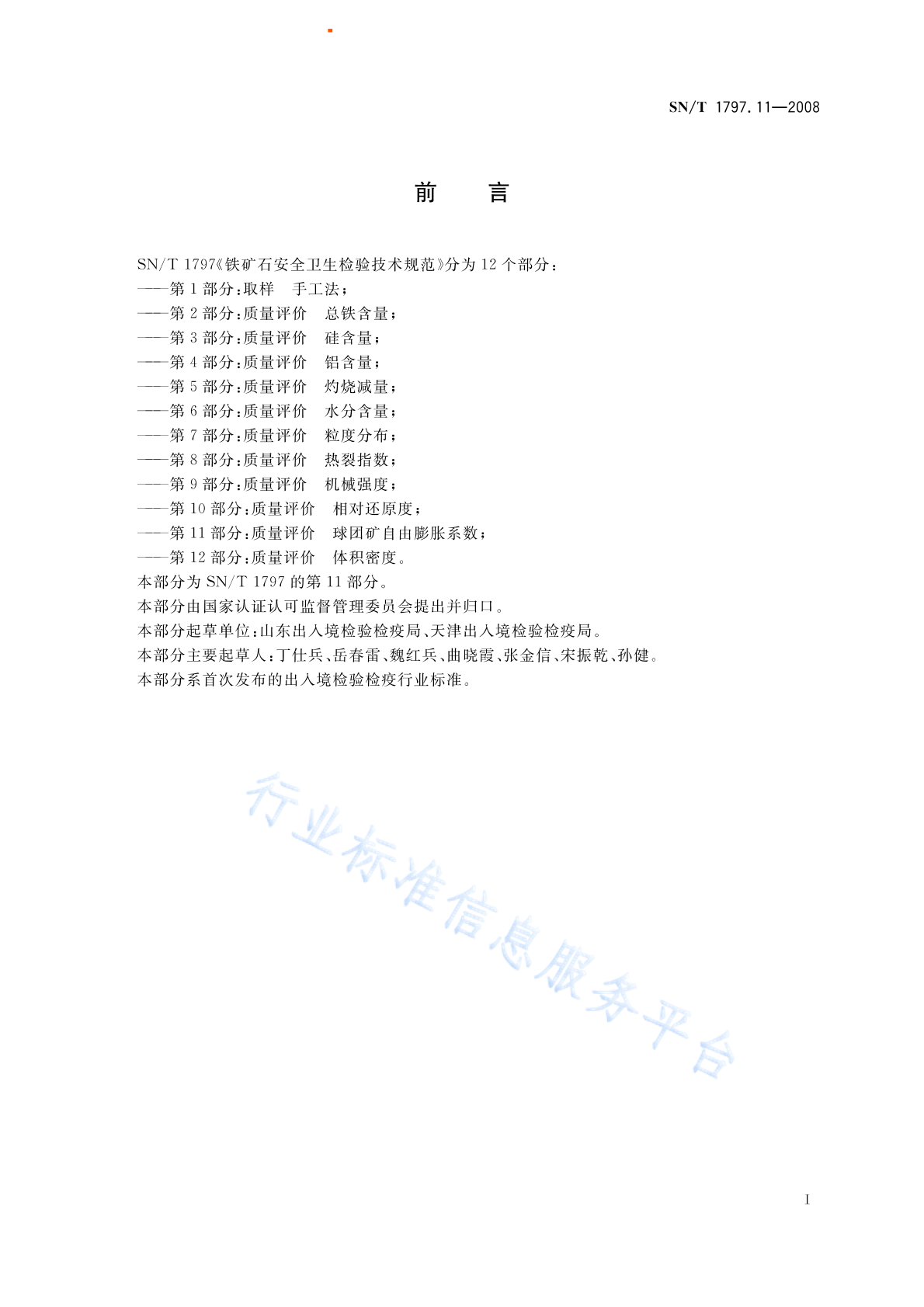 SN/T 1797.11—2008

前　言

SN/T 1797《铁矿石安全卫生检验技术规范》分为 12 个部分：
——第 1 部分：取样　手工法；
——第 2 部分：质量评价　总铁含量；
——第 3 部分：质量评价　硅含量；
——第 4 部分：质量评价　铝含量；
——第 5 部分：质量评价　灼烧减量；
——第 6 部分：质量评价　水分含量；
——第 7 部分：质量评价　粒度分布；
——第 8 部分：质量评价　热裂指数；
——第 9 部分：质量评价　机械强度；
——第 10 部分：质量评价　相对还原度；
——第 11 部分：质量评价　球团矿自由膨胀系数；
——第 12 部分：质量评价　体积密度。
本部分为 SN/T 1797 的第 11 部分。
本部分由国家认证认可监督管理委员会提出并归口。
本部分起草单位：山东出入境检验检疫局、天津出入境检验检疫局。
本部分主要起草人：丁仕兵、岳春雷、魏红兵、曲晓霞、张金信、宋振乾、孙健。
本部分系首次发布的出入境检验检疫行业标准。

行业标准信息服务平台

I